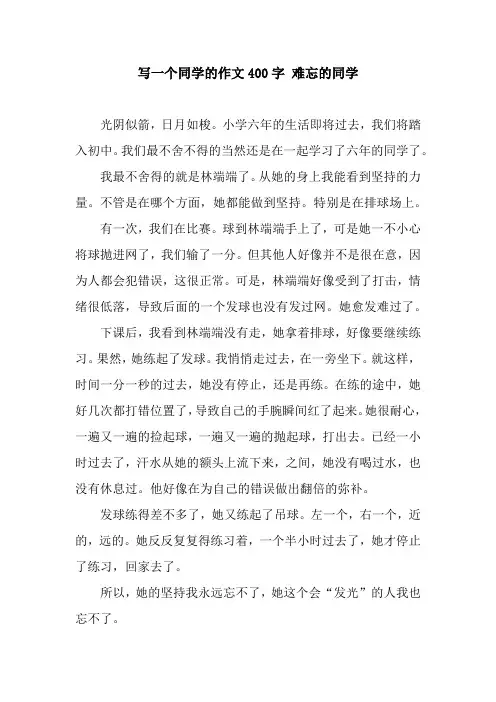 写一个同学的作文400字 难忘的同学

光阴似箭，日月如梭。小学六年的生活即将过去，我们将踏入初中。我们最不舍不得的当然还是在一起学习了六年的同学了。

我最不舍得的就是林端端了。从她的身上我能看到坚持的力量。不管是在哪个方面，她都能做到坚持。特别是在排球场上。

有一次，我们在比赛。球到林端端手上了，可是她一不小心将球抛进网了，我们输了一分。但其他人好像并不是很在意，因为人都会犯错误，这很正常。可是，林端端好像受到了打击，情绪很低落，导致后面的一个发球也没有发过网。她愈发难过了。

下课后，我看到林端端没有走，她拿着排球，好像要继续练习。果然，她练起了发球。我悄悄走过去，在一旁坐下。就这样，时间一分一秒的过去，她没有停止，还是再练。在练的途中，她好几次都打错位置了，导致自己的手腕瞬间红了起来。她很耐心，一遍又一遍的捡起球，一遍又一遍的抛起球，打出去。已经一小时过去了，汗水从她的额头上流下来，之间，她没有喝过水，也没有休息过。他好像在为自己的错误做出翻倍的弥补。

发球练得差不多了，她又练起了吊球。左一个，右一个，近的，远的。她反反复复得练习着，一个半小时过去了，她才停止了练习，回家去了。

所以，她的坚持我永远忘不了，她这个会“发光”的人我也忘不了。